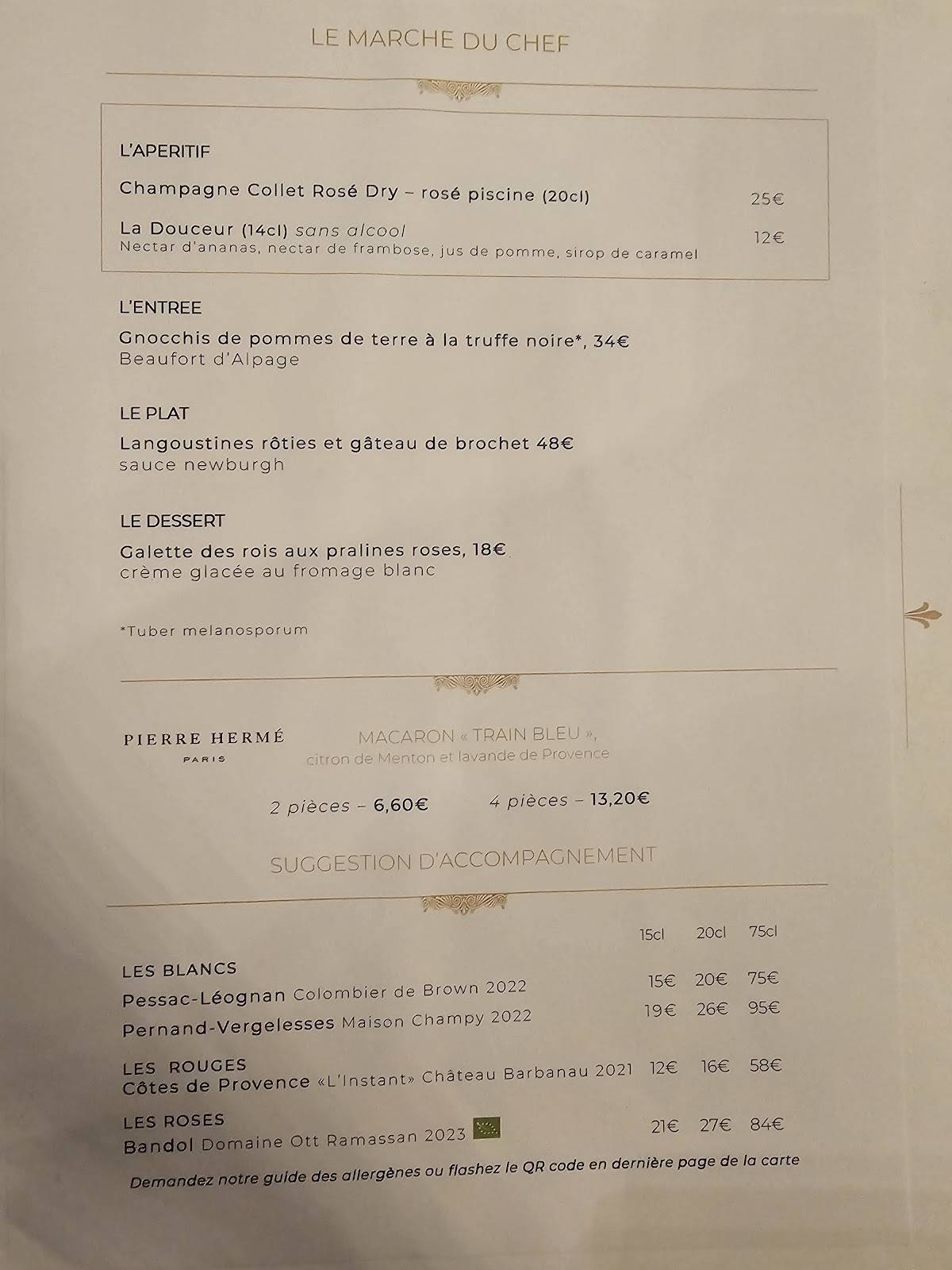 LE MARCHE DU CHEF

L'APERITIF

Champagne Collet Rosé Dry – rosé piscine (20cl) 25€

La Douceur (14cl) sans alcool 12€
Nectar d'ananas, nectar de frambose, jus de pomme, sirop de caramel

L'ENTREE

Gnocchis de pommes de terre à la truffe noire*, 34€
Beaufort d'Alpage

LE PLAT

Langoustines rôties et gâteau de brochet 48€
sauce newburgh

LE DESSERT

Galette des rois aux pralines roses, 18€
crème glacée au fromage blanc

*Tuber melanosporum

PIERRE HERMÉ
PARIS

MACARON « TRAIN BLEU »,
citron de Menton et lavande de Provence

2 pièces – 6,60€ 4 pièces – 13,20€

SUGGESTION D'ACCOMPAGNEMENT

| | 15cl | 20cl | 75cl |
|---|---|---|---|
| LES BLANCS | | | |
| Pessac-Léognan Colombier de Brown 2022 | 15€ | 20€ | 75€ |
| Pernand-Vergelesses Maison Champy 2022 | 19€ | 26€ | 95€ |
| LES ROUGES | | | |
| Côtes de Provence «L'Instant» Château Barbanau 2021 | 12€ | 16€ | 58€ |
| LES ROSES | | | |
| Bandol Domaine Ott Ramassan 2023 | 21€ | 27€ | 84€ |

Demandez notre guide des allergènes ou flashez le QR code en dernière page de la carte